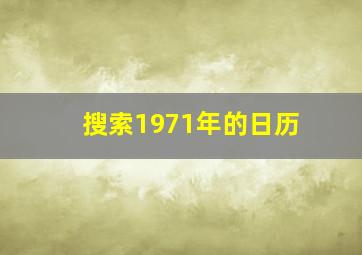 搜索1971年的日历